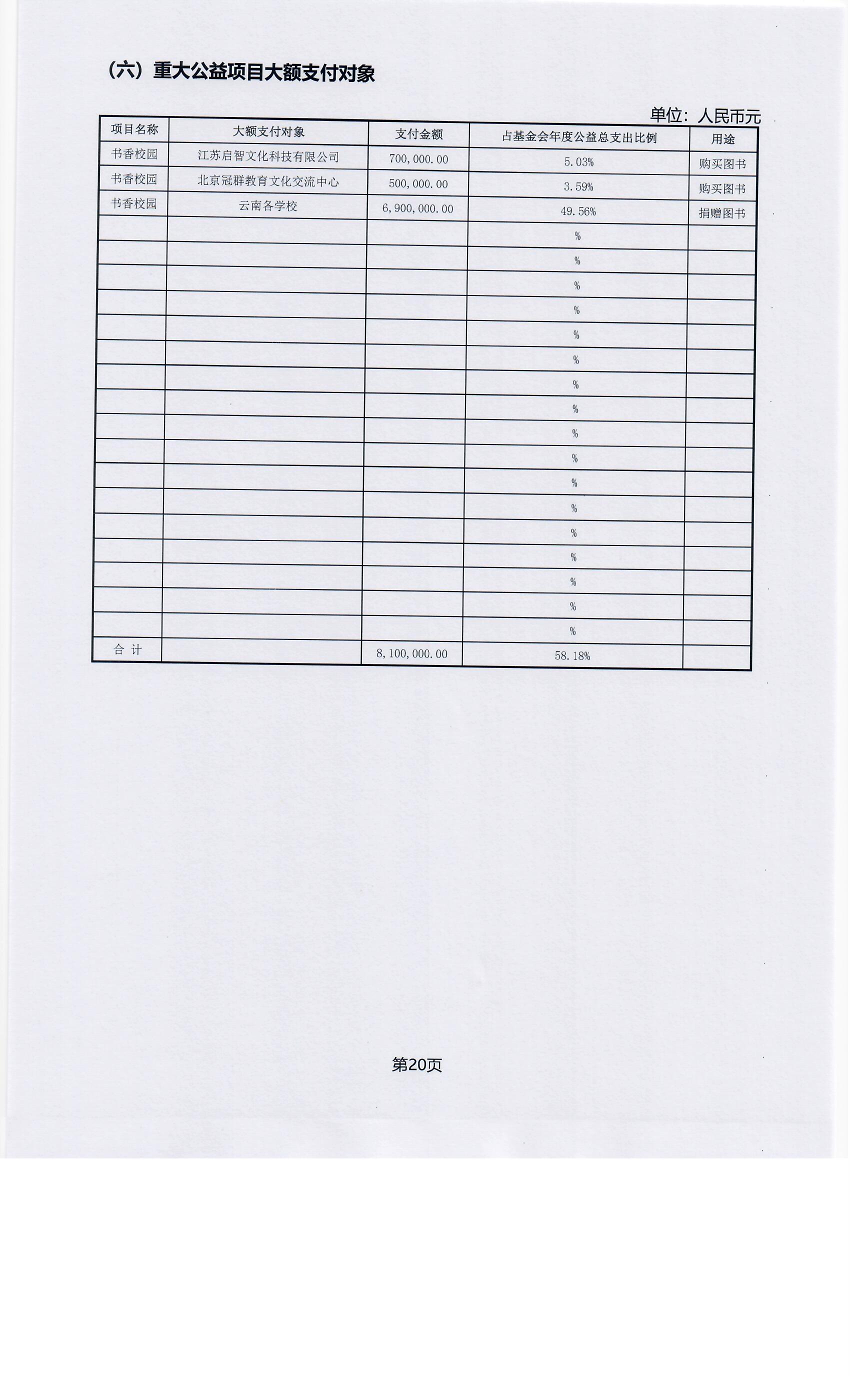 （六）重大公益项目大额支付对象

单位：人民币元

| 项目名称 | 大额支付对象 | 支付金额 | 占基金会年度公益总支出比例 | 用途 |
|---|---|---|---|---|
| 书香校园 | 江苏启智文化科技有限公司 | 700,000.00 | 5.03% | 购买图书 |
| 书香校园 | 北京冠群教育文化交流中心 | 500,000.00 | 3.59% | 购买图书 |
| 书香校园 | 云南各学校 | 6,900,000.00 | 49.56% | 捐赠图书 |
| | | | % | |
| | | | % | |
| | | | % | |
| | | | % | |
| | | | % | |
| | | | % | |
| | | | % | |
| | | | % | |
| | | | % | |
| | | | % | |
| | | | % | |
| | | | % | |
| | | | % | |
| | | | % | |
| | | | % | |
| | | | % | |
| | | | % | |
| 合 计 | | 8,100,000.00 | 58.18% | |

第20页